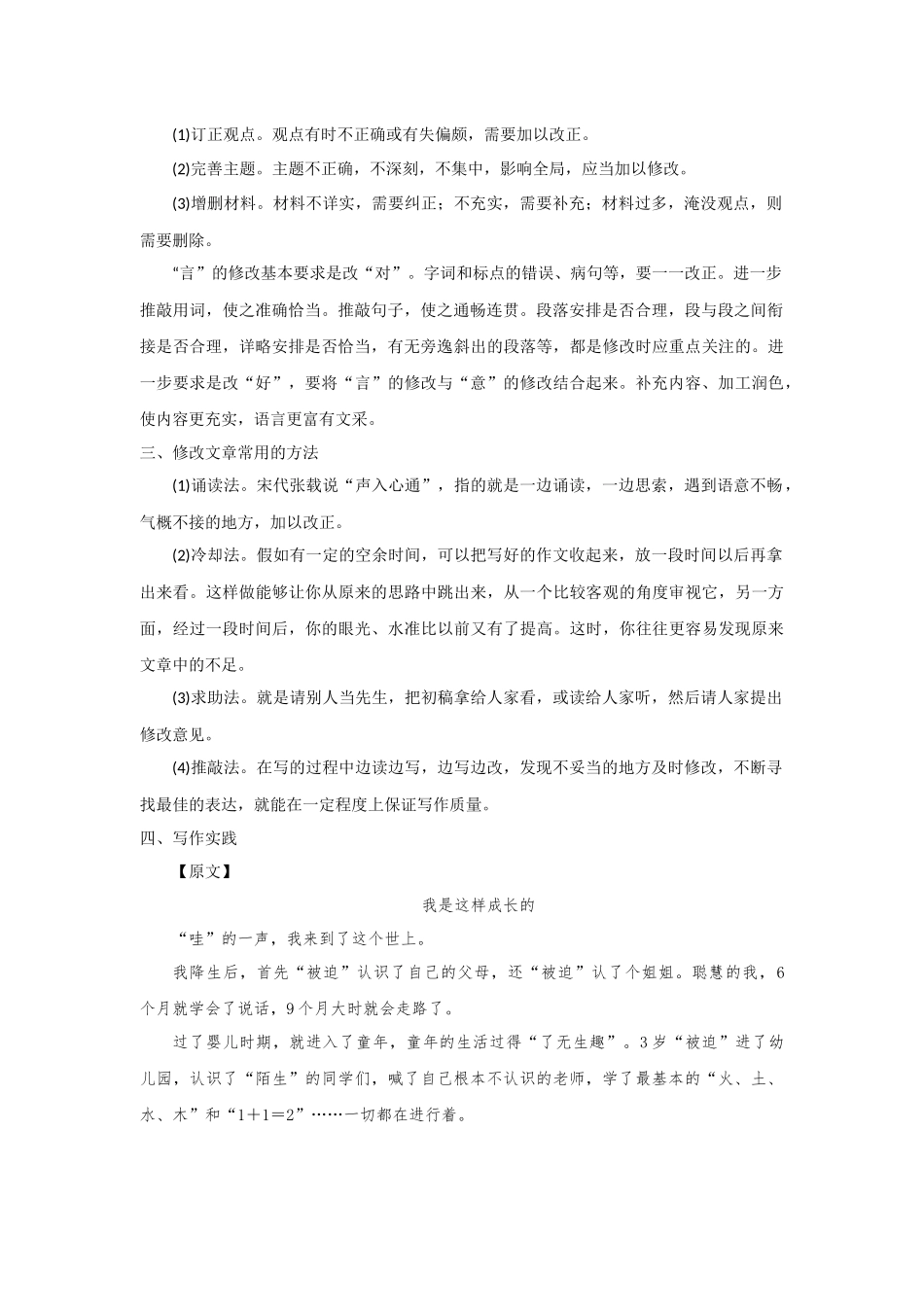 (1)订正观点。观点有时不正确或有失偏颇，需要加以改正。

(2)完善主题。主题不正确，不深刻，不集中，影响全局，应当加以修改。

(3)增删材料。材料不详实，需要纠正；不充实，需要补充；材料过多，淹没观点，则需要删除。

“言”的修改基本要求是改“对”。字词和标点的错误、病句等，要一一改正。进一步推敲用词，使之准确恰当。推敲句子，使之通畅连贯。段落安排是否合理，段与段之间衔接是否合理，详略安排是否恰当，有无旁逸斜出的段落等，都是修改时应重点关注的。进一步要求是改“好”，要将“言”的修改与“意”的修改结合起来。补充内容、加工润色，使内容更充实，语言更富有文采。

三、修改文章常用的方法

(1)诵读法。宋代张载说“声入心通”，指的就是一边诵读，一边思索，遇到语意不畅，气概不接的地方，加以改正。

(2)冷却法。假如有一定的空余时间，可以把写好的作文收起来，放一段时间以后再拿出来看。这样做能够让你从原来的思路中跳出来，从一个比较客观的角度审视它，另一方面，经过一段时间后，你的眼光、水准比以前又有了提高。这时，你往往更容易发现原来文章中的不足。

(3)求助法。就是请别人当先生，把初稿拿给人家看，或读给人家听，然后请人家提出修改意见。

(4)推敲法。在写的过程中边读边写，边写边改，发现不妥当的地方及时修改，不断寻找最佳的表达，就能在一定程度上保证写作质量。

四、写作实践

【原文】

我是这样成长的

“哇”的一声，我来到了这个世上。

我降生后，首先“被迫”认识了自己的父母，还“被迫”认了个姐姐。聪慧的我，6个月就学会了说话，9个月大时就会走路了。

过了婴儿时期，就进入了童年，童年的生活过得“了无生趣”。3岁“被迫”进了幼儿园，认识了“陌生”的同学们，喊了自己根本不认识的老师，学了最基本的“火、土、水、木”和“1＋1＝2”……一切都在进行着。